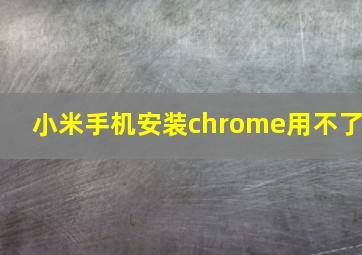 小米手机安装chrome用不了